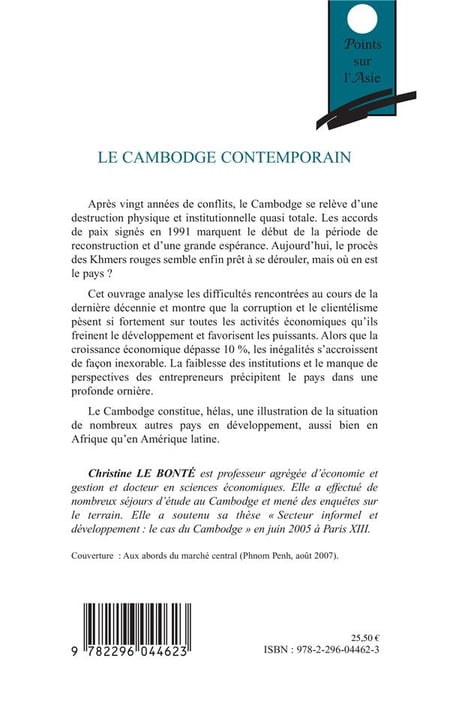 Points sur l'Asie

LE CAMBODGE CONTEMPORAIN

Après vingt années de conflits, le Cambodge se relève d'une destruction physique et institutionnelle quasi totale. Les accords de paix signés en 1991 marquent le début de la période de reconstruction et d'une grande espérance. Aujourd'hui, le procès des Khmers rouges semble enfin prêt à se dérouler, mais où en est le pays ?

Cet ouvrage analyse les difficultés rencontrées au cours de la dernière décennie et montre que la corruption et le clientélisme pèsent si fortement sur toutes les activités économiques qu'ils freinent le développement et favorisent les puissants. Alors que la croissance économique dépasse 10 %, les inégalités s'accroissent de façon inexorable. La faiblesse des institutions et le manque de perspectives des entrepreneurs précipitent le pays dans une profonde ornière.

Le Cambodge constitue, hélas, une illustration de la situation de nombreux autres pays en développement, aussi bien en Afrique qu'en Amérique latine.

Christine LE BONTÉ est professeur agrégée d'économie et gestion et docteur en sciences économiques. Elle a effectué de nombreux séjours d'étude au Cambodge et mené des enquêtes sur le terrain. Elle a soutenu sa thèse « Secteur informel et développement : le cas du Cambodge » en juin 2005 à Paris XIII.

Couverture : Aux abords du marché central (Phnom Penh, août 2007).

9 782296 044623

25,50 €
ISBN : 978-2-296-04462-3